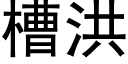 槽洪